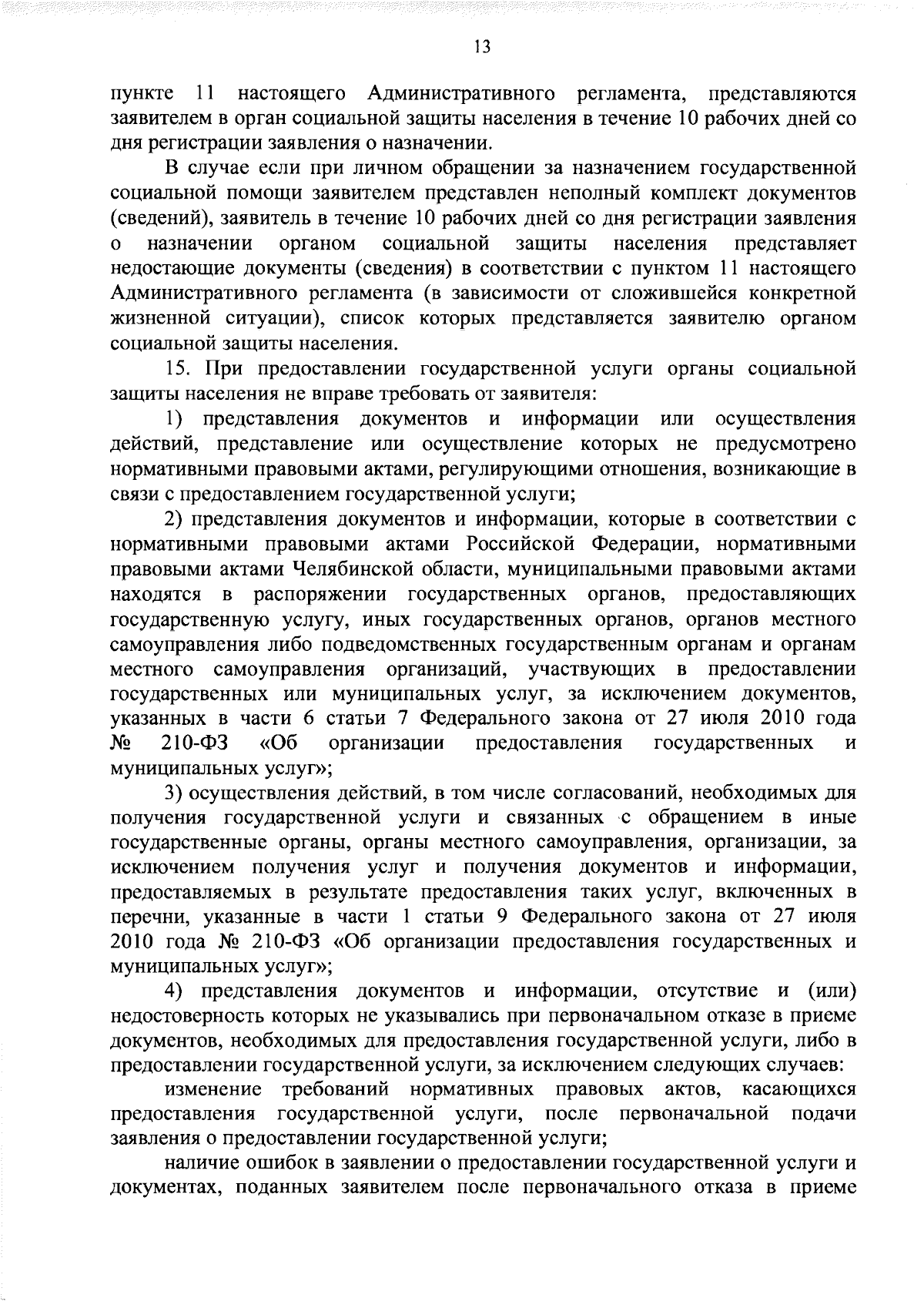 13

пункте 11 настоящего Административного регламента, представляются заявителем в орган социальной защиты населения в течение 10 рабочих дней со дня регистрации заявления о назначении.

В случае если при личном обращении за назначением государственной социальной помощи заявителем представлен неполный комплект документов (сведений), заявитель в течение 10 рабочих дней со дня регистрации заявления о назначении органом социальной защиты населения представляет недостающие документы (сведения) в соответствии с пунктом 11 настоящего Административного регламента (в зависимости от сложившейся конкретной жизненной ситуации), список которых представляется заявителю органом социальной защиты населения.

15. При предоставлении государственной услуги органы социальной защиты населения не вправе требовать от заявителя:

1) представления документов и информации или осуществления действий, представление или осуществление которых не предусмотрено нормативными правовыми актами, регулирующими отношения, возникающие в связи с предоставлением государственной услуги;

2) представления документов и информации, которые в соответствии с нормативными правовыми актами Российской Федерации, нормативными правовыми актами Челябинской области, муниципальными правовыми актами находятся в распоряжении государственных органов, предоставляющих государственную услугу, иных государственных органов, органов местного самоуправления либо подведомственных государственным органам и органам местного самоуправления организаций, участвующих в предоставлении государственных или муниципальных услуг, за исключением документов, указанных в части 6 статьи 7 Федерального закона от 27 июля 2010 года № 210-ФЗ «Об организации предоставления государственных и муниципальных услуг»;

3) осуществления действий, в том числе согласований, необходимых для получения государственной услуги и связанных с обращением в иные государственные органы, органы местного самоуправления, организации, за исключением получения услуг и получения документов и информации, предоставляемых в результате предоставления таких услуг, включенных в перечни, указанные в части 1 статьи 9 Федерального закона от 27 июля 2010 года № 210-ФЗ «Об организации предоставления государственных и муниципальных услуг»;

4) представления документов и информации, отсутствие и (или) недостоверность которых не указывались при первоначальном отказе в приеме документов, необходимых для предоставления государственной услуги, либо в предоставлении государственной услуги, за исключением следующих случаев:

изменение требований нормативных правовых актов, касающихся предоставления государственной услуги, после первоначальной подачи заявления о предоставлении государственной услуги;

наличие ошибок в заявлении о предоставлении государственной услуги и документах, поданных заявителем после первоначального отказа в приеме